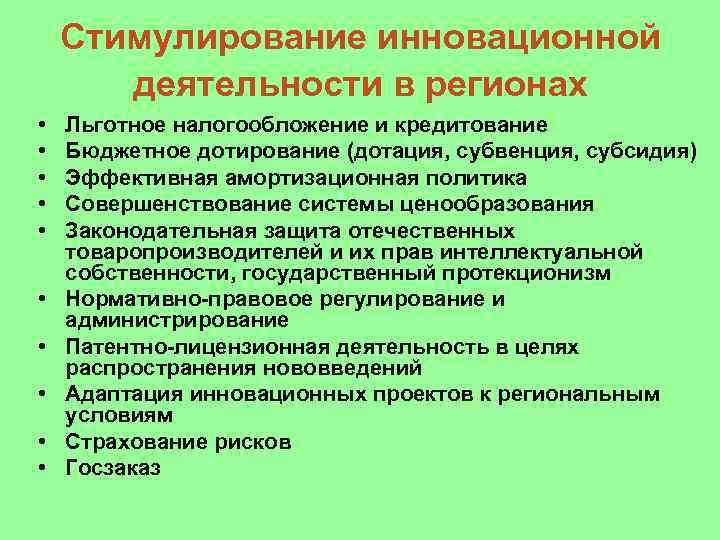 Стимулирование инновационной деятельности в регионах

• Льготное налогообложение и кредитование
• Бюджетное дотирование (дотация, субвенция, субсидия)
• Эффективная амортизационная политика
• Совершенствование системы ценообразования
• Законодательная защита отечественных товаропроизводителей и их прав интеллектуальной собственности, государственный протекционизм
• Нормативно-правовое регулирование и администрирование
• Патентно-лицензионная деятельность в целях распространения нововведений
• Адаптация инновационных проектов к региональным условиям
• Страхование рисков
• Госзаказ